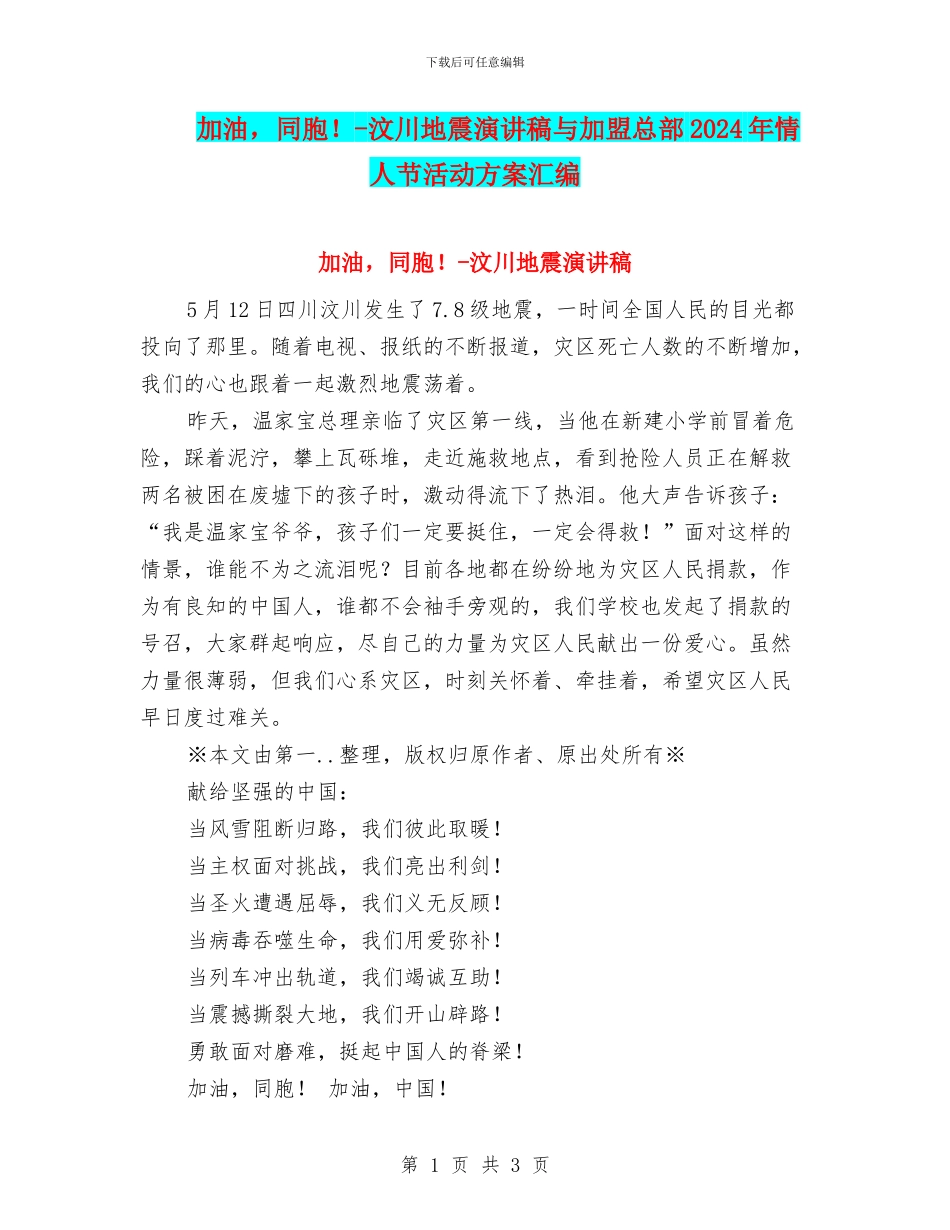 下载后可任意编辑

加油，同胞！-汶川地震演讲稿与加盟总部2024年情人节活动方案汇编

加油，同胞！-汶川地震演讲稿

5月12日四川汶川发生了7.8级地震，一时间全国人民的目光都投向了那里。随着电视、报纸的不断报道，灾区死亡人数的不断增加，我们的心也跟着一起激烈地震荡着。

昨天，温家宝总理亲临了灾区第一线，当他在新建小学前冒着危险，踩着泥泞，攀上瓦砾堆，走近施救地点，看到抢险人员正在解救两名被困在废墟下的孩子时，激动得流下了热泪。他大声告诉孩子：“我是温家宝爷爷，孩子们一定要挺住，一定会得救！”面对这样的情景，谁能不为之流泪呢？目前各地都在纷纷地为灾区人民捐款，作为有良知的中国人，谁都不会袖手旁观的，我们学校也发起了捐款的号召，大家群起响应，尽自己的力量为灾区人民献出一份爱心。虽然力量很薄弱，但我们心系灾区，时刻关怀着、牵挂着，希望灾区人民早日度过难关。

※本文由第一..整理，版权归原作者、原出处所有※

献给坚强的中国：

当风雪阻断归路，我们彼此取暖！

当主权面对挑战，我们亮出利剑！

当圣火遭遇屈辱，我们义无反顾！

当病毒吞噬生命，我们用爱弥补！

当列车冲出轨道，我们竭诚互助！

当震撼撕裂大地，我们开山辟路！

勇敢面对磨难，挺起中国人的脊梁！

加油，同胞！ 加油，中国！

第 1 页 共 3 页